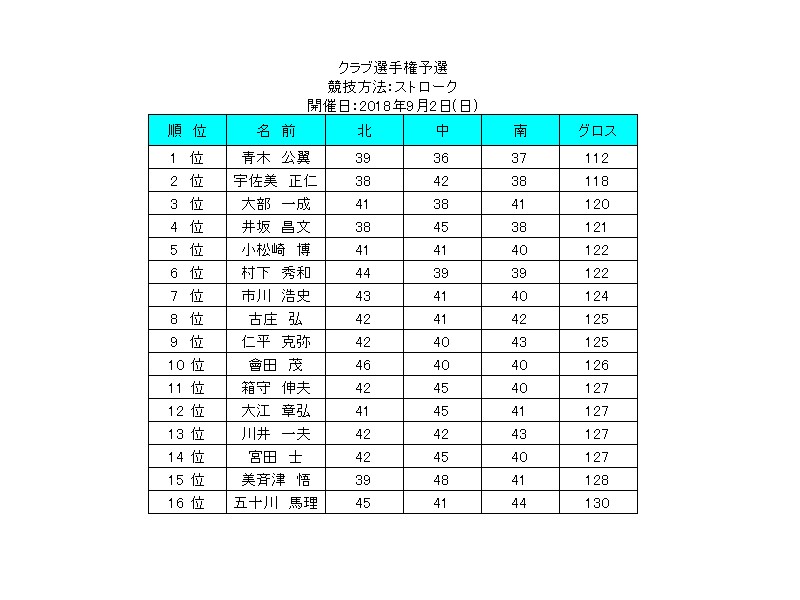 クラブ選手権予選
競技方法:ストローク
開催日:2018年9月2日(日)

| 順 位 | 名 前 | 北 | 中 | 南 | グロス |
|---|---|---|---|---|---|
| 1 位 | 青木 公翼 | 39 | 36 | 37 | 112 |
| 2 位 | 宇佐美 正仁 | 38 | 42 | 38 | 118 |
| 3 位 | 大部 一成 | 41 | 38 | 41 | 120 |
| 4 位 | 井坂 昌文 | 38 | 45 | 38 | 121 |
| 5 位 | 小松崎 博 | 41 | 41 | 40 | 122 |
| 6 位 | 村下 秀和 | 44 | 39 | 39 | 122 |
| 7 位 | 市川 浩史 | 43 | 41 | 40 | 124 |
| 8 位 | 古庄 弘 | 42 | 41 | 42 | 125 |
| 9 位 | 仁平 克弥 | 42 | 40 | 43 | 125 |
| 10 位 | 會田 茂 | 46 | 40 | 40 | 126 |
| 11 位 | 箱守 伸夫 | 42 | 45 | 40 | 127 |
| 12 位 | 大江 章弘 | 41 | 45 | 41 | 127 |
| 13 位 | 川井 一夫 | 42 | 42 | 43 | 127 |
| 14 位 | 宮田 士 | 42 | 45 | 40 | 127 |
| 15 位 | 美斉津 悟 | 39 | 48 | 41 | 128 |
| 16 位 | 五十川 馬理 | 45 | 41 | 44 | 130 |